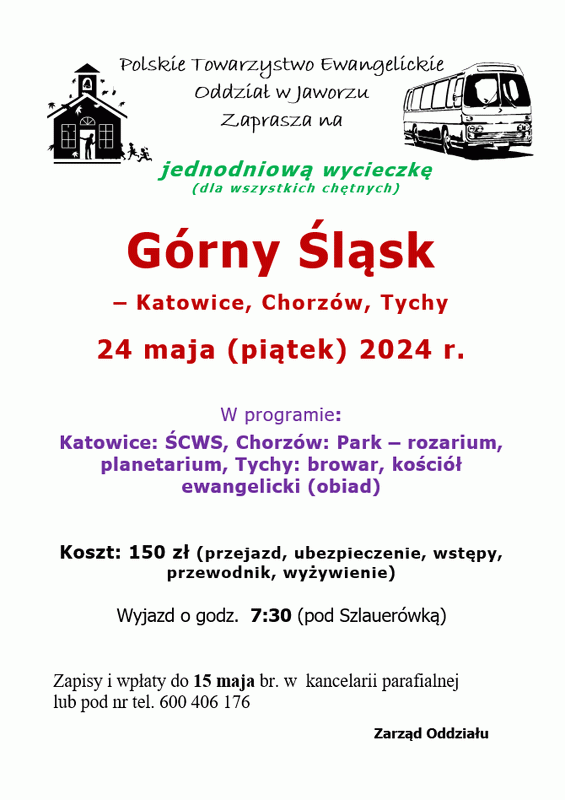 Polskie Towarzystwo Ewangelickie
Oddział w Jaworzu
Zaprasza na

jednodniową wycieczkę
(dla wszystkich chętnych)

Górny Śląsk

– Katowice, Chorzów, Tychy

24 maja (piątek) 2024 r.

W programie:

Katowice: ŚCWS, Chorzów: Park – rozarium, planetarium, Tychy: browar, kościół ewangelicki (obiad)

Koszt: 150 zł (przejazd, ubezpieczenie, wstępy, przewodnik, wyżywienie)

Wyjazd o godz. 7:30 (pod Szlauerówką)

Zapisy i wpłaty do 15 maja br. w kancelarii parafialnej lub pod nr tel. 600 406 176

Zarząd Oddziału